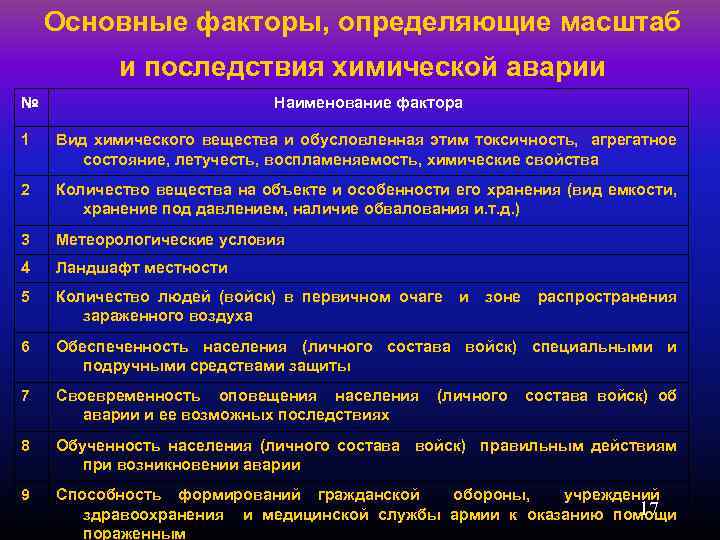 Основные факторы, определяющие масштаб и последствия химической аварии

| № | Наименование фактора |
|---|---|
| 1 | Вид химического вещества и обусловленная этим токсичность, агрегатное состояние, летучесть, воспламеняемость, химические свойства |
| 2 | Количество вещества на объекте и особенности его хранения (вид емкости, хранение под давлением, наличие обвалования и.т.д.) |
| 3 | Метеорологические условия |
| 4 | Ландшафт местности |
| 5 | Количество людей (войск) в первичном очаге и зоне распространения зараженного воздуха |
| 6 | Обеспеченность населения (личного состава войск) специальными и подручными средствами защиты |
| 7 | Своевременность оповещения населения (личного состава войск) об аварии и ее возможных последствиях |
| 8 | Обученность населения (личного состава войск) правильным действиям при возникновении аварии |
| 9 | Способность формирований гражданской обороны, учреждений здравоохранения и медицинской службы армии к оказанию помощи пораженным |

17